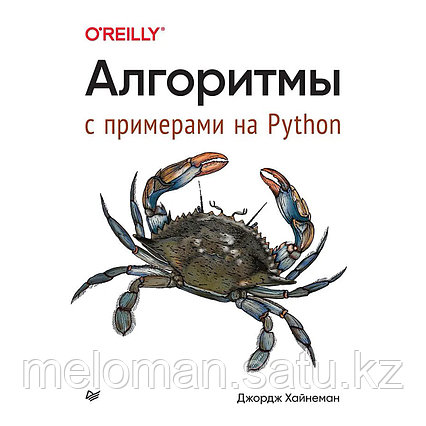 O'REILLY®

Алгоритмы

с примерами на Python

meloman.satu.kz

Джордж Хайнеман